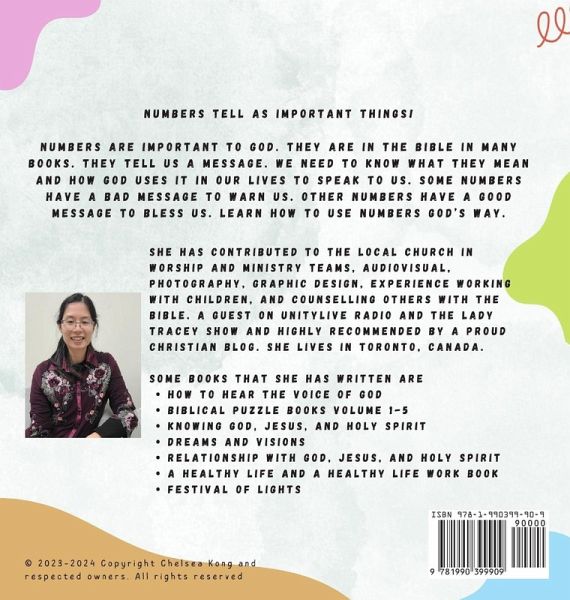 NUMBERS TELL AS IMPORTANT THINGS!

NUMBERS ARE IMPORTANT TO GOD. THEY ARE IN THE BIBLE IN MANY BOOKS. THEY TELL US A MESSAGE. WE NEED TO KNOW WHAT THEY MEAN AND HOW GOD USES IT IN OUR LIVES TO SPEAK TO US. SOME NUMBERS HAVE A BAD MESSAGE TO WARN US. OTHER NUMBERS HAVE A GOOD MESSAGE TO BLESS US. LEARN HOW TO USE NUMBERS GOD'S WAY.

SHE HAS CONTRIBUTED TO THE LOCAL CHURCH IN WORSHIP AND MINISTRY TEAMS, AUDIOVISUAL, PHOTOGRAPHY, GRAPHIC DESIGN, EXPERIENCE WORKING WITH CHILDREN, AND COUNSELLING OTHERS WITH THE BIBLE. A GUEST ON UNITYLIVE RADIO AND THE LADY TRACEY SHOW AND HIGHLY RECOMMENDED BY A PROUD CHRISTIAN BLOG. SHE LIVES IN TORONTO, CANADA.

SOME BOOKS THAT SHE HAS WRITTEN ARE
• HOW TO HEAR THE VOICE OF GOD
• BIBLICAL PUZZLE BOOKS VOLUME 1-5
• KNOWING GOD, JESUS, AND HOLY SPIRIT
• DREAMS AND VISIONS
• RELATIONSHIP WITH GOD, JESUS, AND HOLY SPIRIT
• A HEALTHY LIFE AND A HEALTHY LIFE WORK BOOK
• FESTIVAL OF LIGHTS

ISBN 978-1-990399-90-9
90000
9 781990 399909

© 2023-2024 Copyright Chelsea Kong and respected owners. All rights reserved